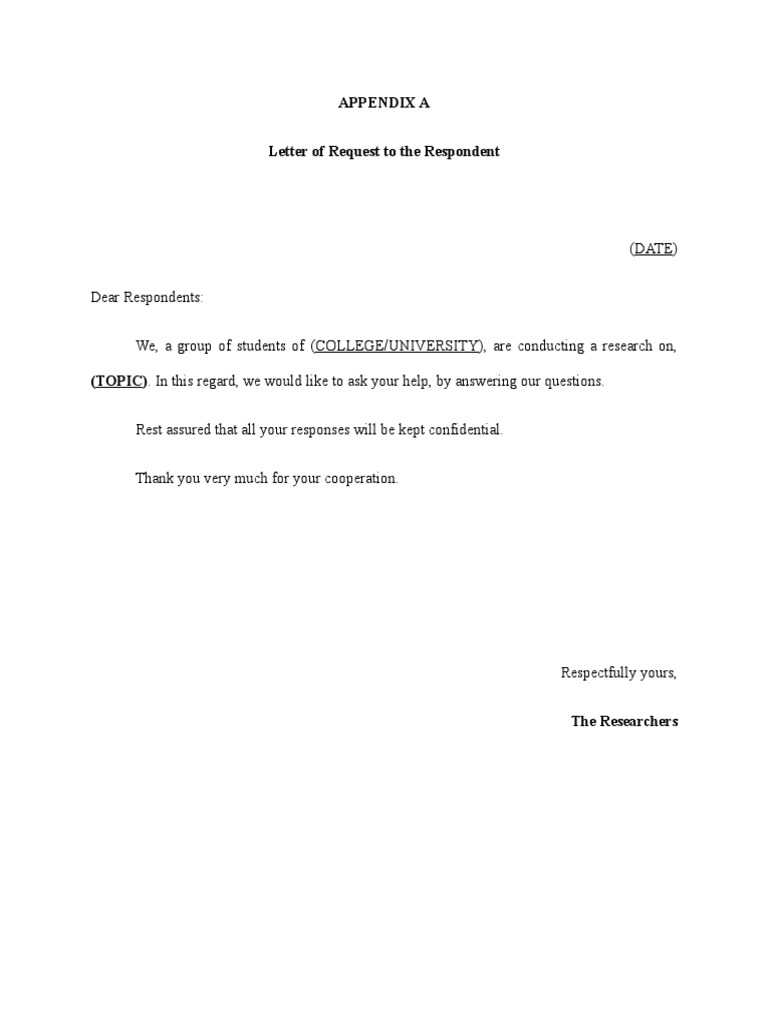 APPENDIX A

Letter of Request to the Respondent

(DATE)

Dear Respondents:

We, a group of students of (COLLEGE/UNIVERSITY), are conducting a research on, (TOPIC). In this regard, we would like to ask your help, by answering our questions.

Rest assured that all your responses will be kept confidential.

Thank you very much for your cooperation.

Respectfully yours,

The Researchers